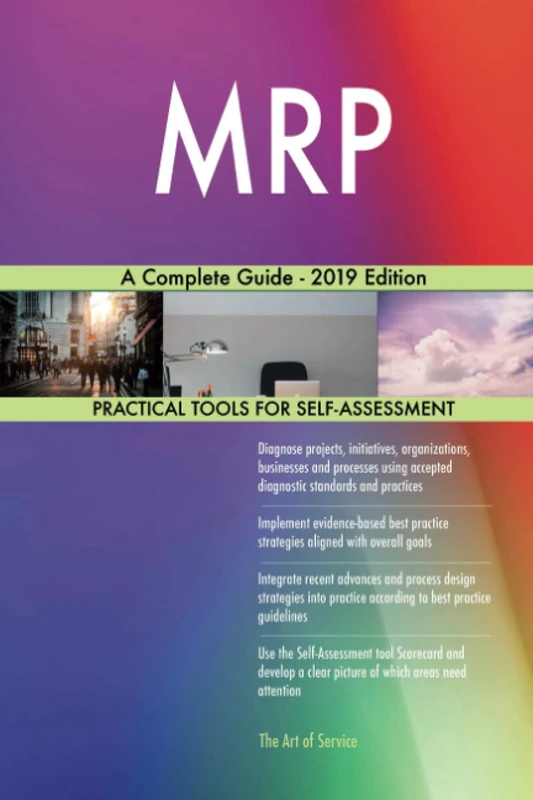 MRP

A Complete Guide - 2019 Edition

PRACTICAL TOOLS FOR SELF-ASSESSMENT

Diagnose projects, initiatives, organizations, businesses and processes using accepted diagnostic standards and practices

Implement evidence-based best practice strategies aligned with overall goals

Integrate recent advances and process design strategies into practice according to best practice guidelines

Use the Self-Assessment tool Scorecard and develop a clear picture of which areas need attention

The Art of Service